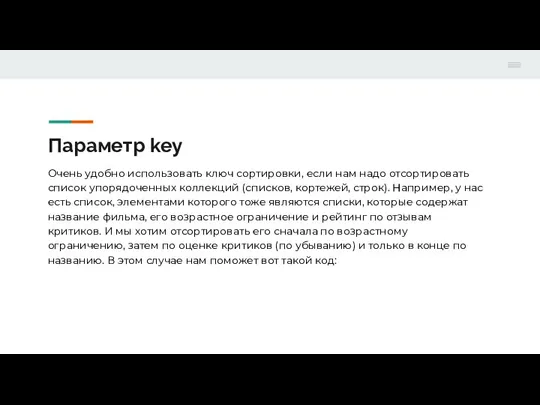 Параметр key

Очень удобно использовать ключ сортировки, если нам надо отсортировать список упорядоченных коллекций (списков, кортежей, строк). Например, у нас есть список, элементами которого тоже являются списки, которые содержат название фильма, его возрастное ограничение и рейтинг по отзывам критиков. И мы хотим отсортировать его сначала по возрастному ограничению, затем по оценке критиков (по убыванию) и только в конце по названию. В этом случае нам поможет вот такой код: